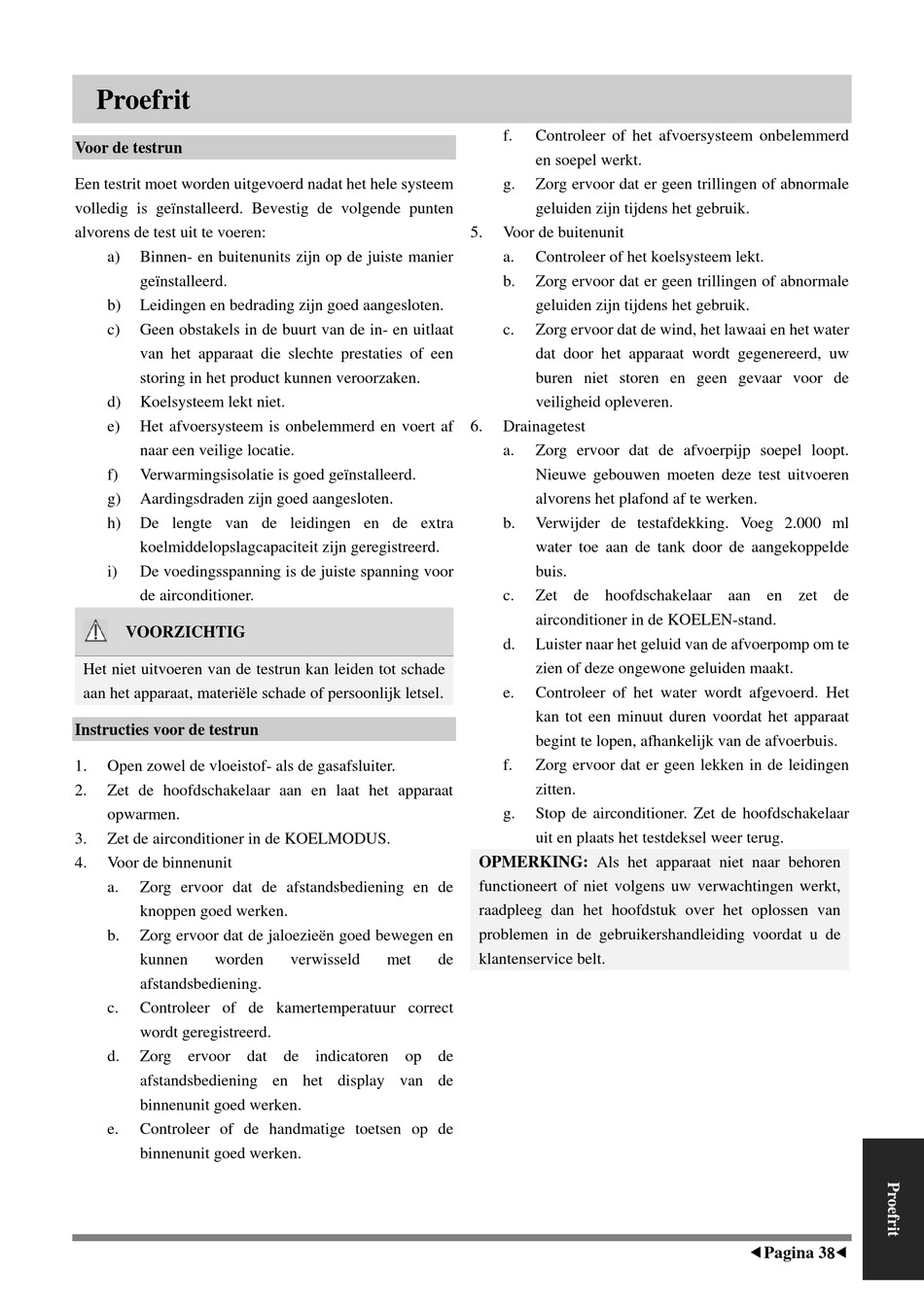 Proefrit

Voor de testrun

Een testrit moet worden uitgevoerd nadat het hele systeem volledig is geïnstalleerd. Bevestig de volgende punten alvorens de test uit te voeren:

a) Binnen- en buitenunits zijn op de juiste manier geïnstalleerd.
b) Leidingen en bedrading zijn goed aangesloten.
c) Geen obstakels in de buurt van de in- en uitlaat van het apparaat die slechte prestaties of een storing in het product kunnen veroorzaken.
d) Koelsysteem lekt niet.
e) Het afvoersysteem is onbelemmerd en voert af naar een veilige locatie.
f) Verwarmingsisolatie is goed geïnstalleerd.
g) Aardingsdraden zijn goed aangesloten.
h) De lengte van de leidingen en de extra koelmiddelopslagcapaciteit zijn geregistreerd.
i) De voedingsspanning is de juiste spanning voor de airconditioner.

VOORZICHTIG

Het niet uitvoeren van de testrun kan leiden tot schade aan het apparaat, materiële schade of persoonlijk letsel.

Instructies voor de testrun

1. Open zowel de vloeistof- als de gasafsluiter.
2. Zet de hoofdschakelaar aan en laat het apparaat opwarmen.
3. Zet de airconditioner in de KOELMODUS.
4. Voor de binnenunit
a. Zorg ervoor dat de afstandsbediening en de knoppen goed werken.
b. Zorg ervoor dat de jaloezieën goed bewegen en kunnen worden verwisseld met de afstandsbediening.
c. Controleer of de kamertemperatuur correct wordt geregistreerd.
d. Zorg ervoor dat de indicatoren op de afstandsbediening en het display van de binnenunit goed werken.
e. Controleer of de handmatige toetsen op de binnenunit goed werken.
f. Controleer of het afvoersysteem onbelemmerd en soepel werkt.
g. Zorg ervoor dat er geen trillingen of abnormale geluiden zijn tijdens het gebruik.
5. Voor de buitenunit
a. Controleer of het koelsysteem lekt.
b. Zorg ervoor dat er geen trillingen of abnormale geluiden zijn tijdens het gebruik.
c. Zorg ervoor dat de wind, het lawaai en het water dat door het apparaat wordt gegenereerd, uw buren niet storen en geen gevaar voor de veiligheid opleveren.
6. Drainagetest
a. Zorg ervoor dat de afvoerpijp soepel loopt. Nieuwe gebouwen moeten deze test uitvoeren alvorens het plafond af te werken.
b. Verwijder de testafdekking. Voeg 2.000 ml water toe aan de tank door de aangekoppelde buis.
c. Zet de hoofdschakelaar aan en zet de airconditioner in de KOELEN-stand.
d. Luister naar het geluid van de afvoerpomp om te zien of deze ongewone geluiden maakt.
e. Controleer of het water wordt afgevoerd. Het kan tot een minuut duren voordat het apparaat begint te lopen, afhankelijk van de afvoerbuis.
f. Zorg ervoor dat er geen lekken in de leidingen zitten.
g. Stop de airconditioner. Zet de hoofdschakelaar uit en plaats het testdeksel weer terug.

OPMERKING: Als het apparaat niet naar behoren functioneert of niet volgens uw verwachtingen werkt, raadpleeg dan het hoofdstuk over het oplossen van problemen in de gebruikershandleiding voordat u de klantenservice belt.

Proefrit

◄Pagina 38◄